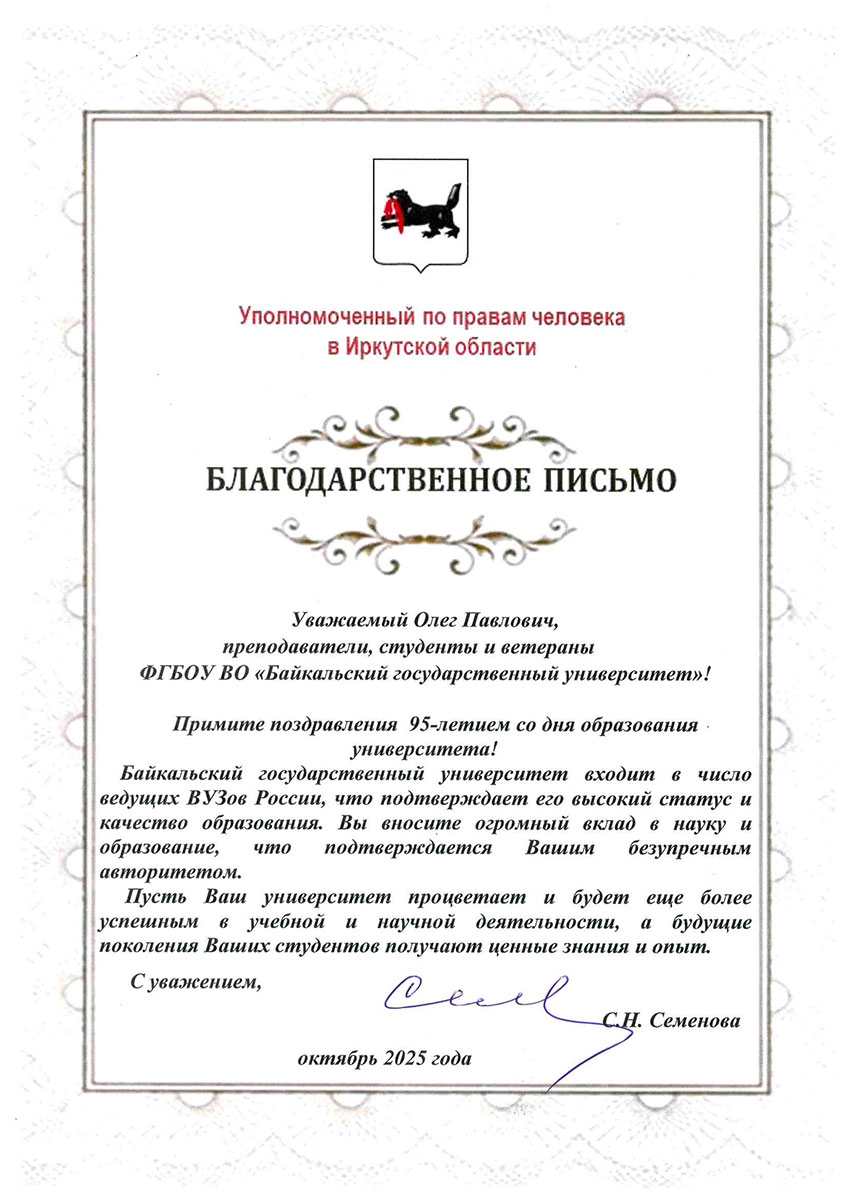 Уполномоченный по правам человека в Иркутской области

БЛАГОДАРСТВЕННОЕ ПИСЬМО

Уважаемый Олег Павлович,
преподаватели, студенты и ветераны
ФГБОУ ВО «Байкальский государственный университет»!

Примите поздравления 95-летием со дня образования университета!

Байкальский государственный университет входит в число ведущих ВУЗов России, что подтверждает его высокий статус и качество образования. Вы вносите огромный вклад в науку и образование, что подтверждается Вашим безупречным авторитетом.

Пусть Ваш университет процветает и будет еще более успешным в учебной и научной деятельности, а будущие поколения Ваших студентов получают ценные знания и опыт.

С уважением,

С.Н. Семенова

октябрь 2025 года